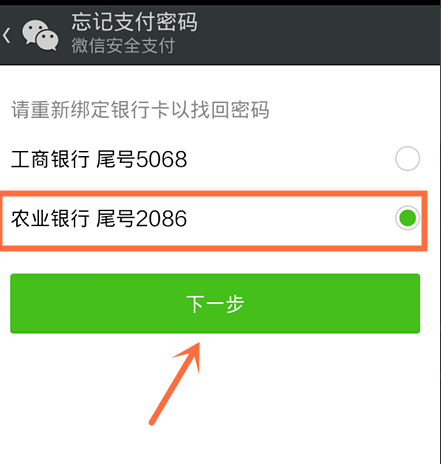 忘记支付密码
微信安全支付

请重新绑定银行卡以找回密码

工商银行 尾号5068

农业银行 尾号2086

下一步